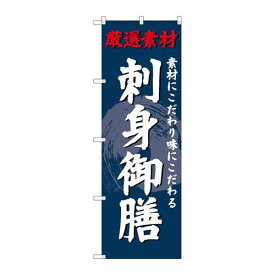 厳選素材

素材にこだわり味にこだわる

刺身御膳